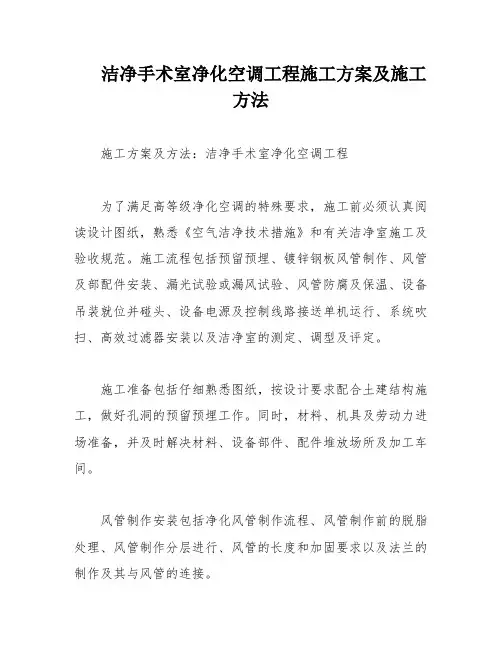 洁净手术室净化空调工程施工方案及施工方法

施工方案及方法：洁净手术室净化空调工程

为了满足高等级净化空调的特殊要求，施工前必须认真阅读设计图纸，熟悉《空气洁净技术措施》和有关洁净室施工及验收规范。施工流程包括预留预埋、镀锌钢板风管制作、风管及部配件安装、漏光试验或漏风试验、风管防腐及保温、设备吊装就位并碰头、设备电源及控制线路接送单机运行、系统吹扫、高效过滤器安装以及洁净室的测定、调型及评定。

施工准备包括仔细熟悉图纸，按设计要求配合土建结构施工，做好孔洞的预留预埋工作。同时，材料、机具及劳动力进场准备，并及时解决材料、设备部件、配件堆放场所及加工车间。

风管制作安装包括净化风管制作流程、风管制作前的脱脂处理、风管制作分层进行、风管的长度和加固要求以及法兰的制作及其与风管的连接。